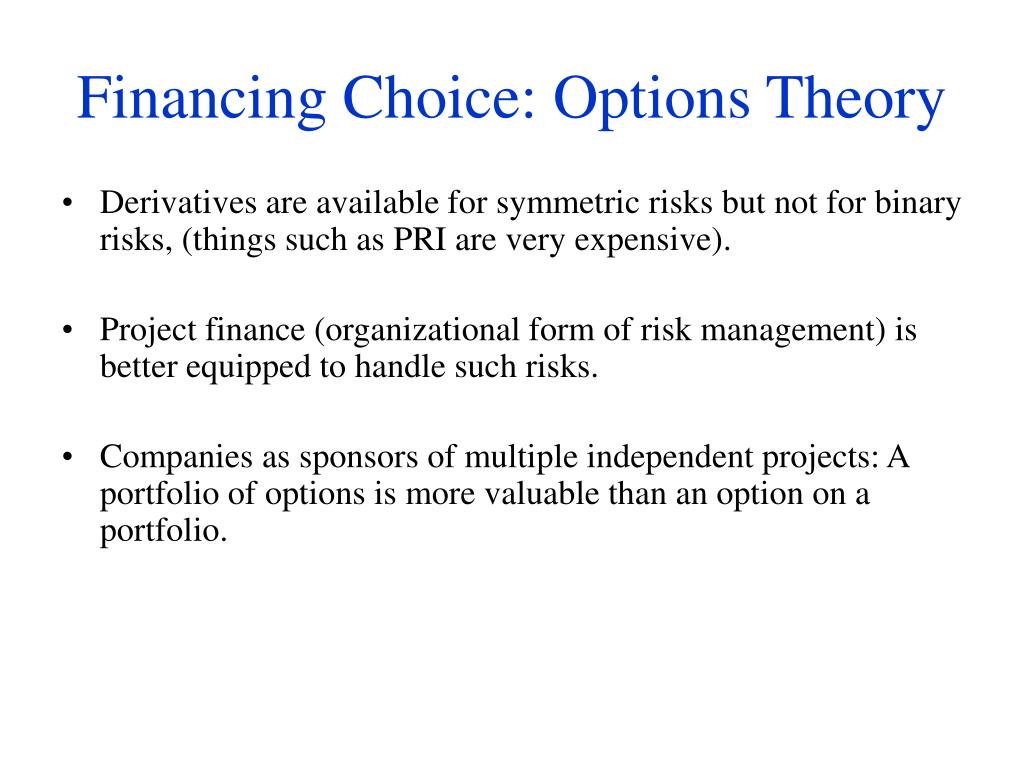 Financing Choice: Options Theory

• Derivatives are available for symmetric risks but not for binary risks, (things such as PRI are very expensive).

• Project finance (organizational form of risk management) is better equipped to handle such risks.

• Companies as sponsors of multiple independent projects: A portfolio of options is more valuable than an option on a portfolio.